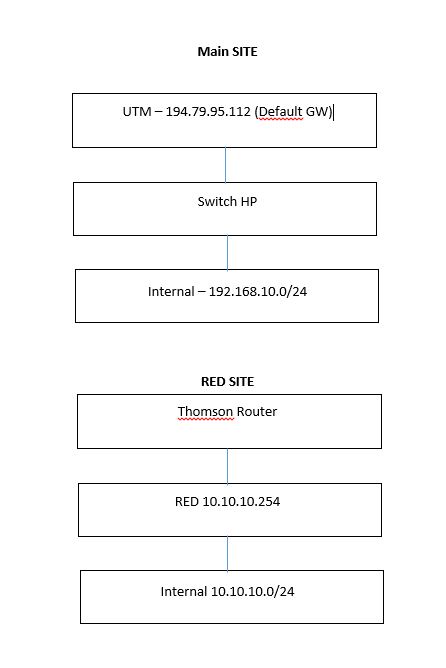 Main SITE

UTM – 194.79.95.112 (Default GW)

Switch HP

Internal – 192.168.10.0/24

RED SITE

Thomson Router

RED 10.10.10.254

Internal 10.10.10.0/24